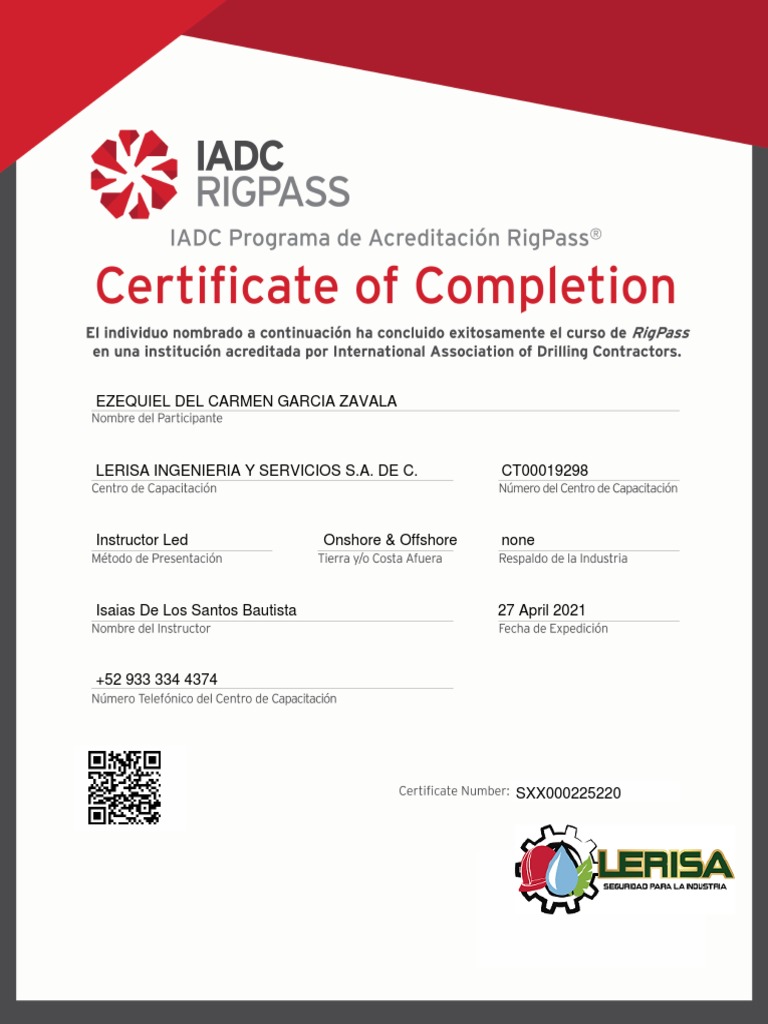 IADC
RIGPASS

IADC Programa de Acreditación RigPass®

Certificate of Completion

El individuo nombrado a continuación ha concluido exitosamente el curso de RigPass en una institución acreditada por International Association of Drilling Contractors.

EZEQUIEL DEL CARMEN GARCIA ZAVALA
Nombre del Participante

LERISA INGENIERIA Y SERVICIOS S.A. DE C.
Centro de Capacitación

CT00019298
Número del Centro de Capacitación

Instructor Led
Método de Presentación

Onshore & Offshore
Tierra y/o Costa Afuera

none
Respaldo de la Industria

Isaias De Los Santos Bautista
Nombre del Instructor

27 April 2021
Fecha de Expedición

+52 933 334 4374
Número Telefónico del Centro de Capacitación

Certificate Number: SXX000225220

LERISA
SEGURIDAD PARA LA INDUSTRIA